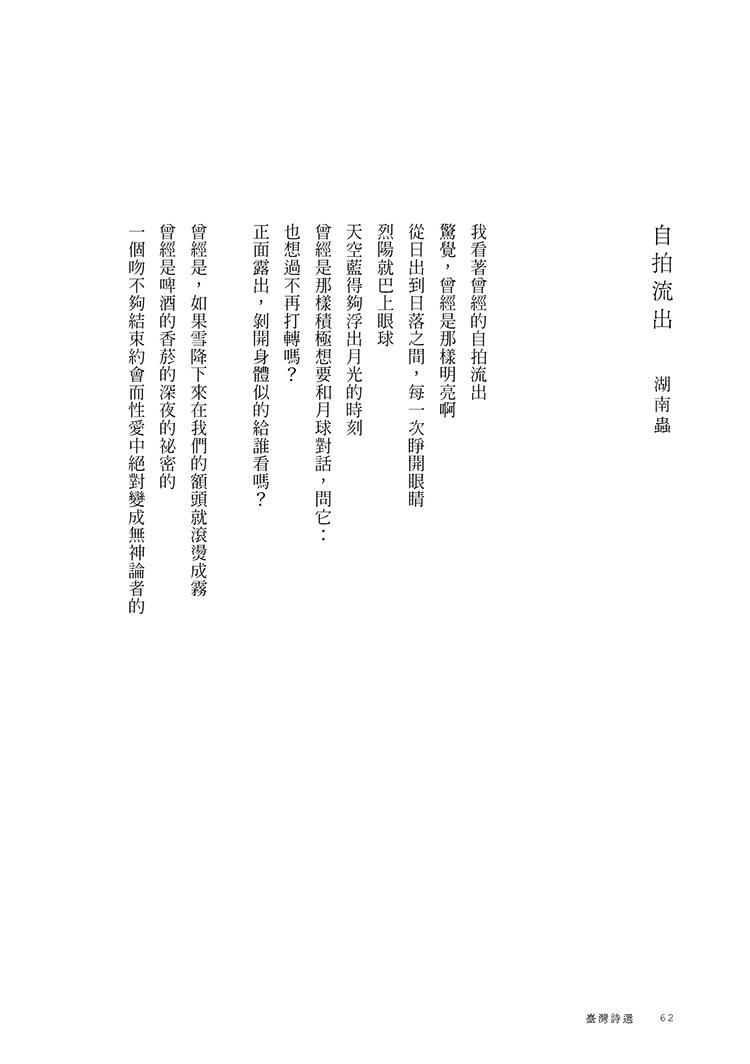 自拍流出

湖南蟲

我看著曾經的自拍流出
驚覺，曾經是那樣明亮啊
從日出到日落之間，每一次睜開眼睛
烈陽就巴上眼球
天空藍得夠浮出月光的時刻
曾經是那樣積極想要和月球對話，問它：
也想過不再打轉嗎？
正面露出，剝開身體似的給誰看嗎？

曾經是，如果雪降下來在我們的額頭就滾燙成霧
曾經是啤酒的香菸的深夜的祕密的
一個吻不夠結束約會而性愛中絕對變成無神論者的

臺灣詩選　62